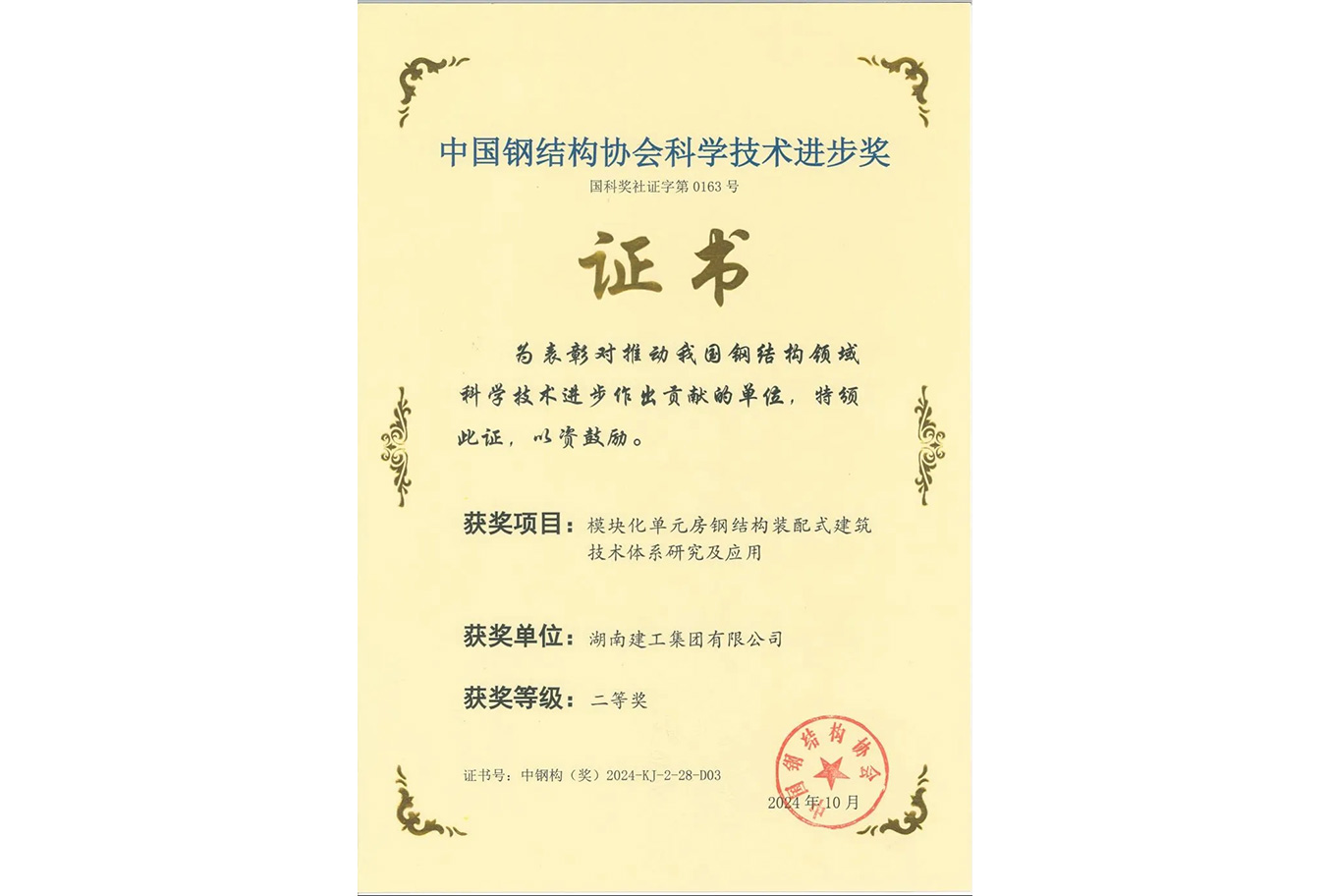 中国钢结构协会科学技术进步奖

国科奖社证字第0163号

证书

为表彰对推动我国钢结构领域科学技术进步作出贡献的单位，特颁此证，以资鼓励。

获奖项目：模块化单元房钢结构装配式建筑技术体系研究及应用

获奖单位：湖南建工集团有限公司

获奖等级：二等奖

证书号：中钢构（奖）2024-KJ-2-28-D03

中国钢结构协会

2024年10月